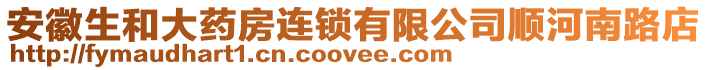 安徽生和大药房连锁有限公司顺河南路店
http://fymaudhart1.cn.coovee.com